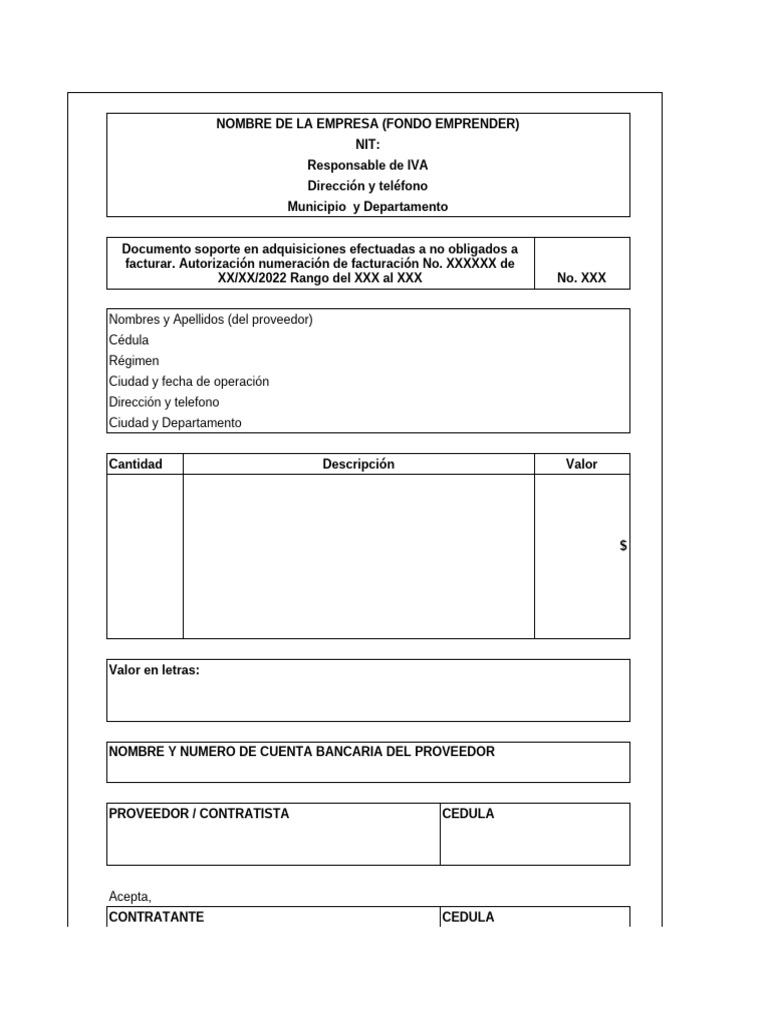 NOMBRE DE LA EMPRESA (FONDO EMPRENDER)
NIT:
Responsable de IVA
Dirección y teléfono
Municipio y Departamento

| Documento soporte en adquisiciones efectuadas a no obligados a facturar. Autorización numeración de facturación No. XXXXXX de XX/XX/2022 Rango del XXX al XXX | No. XXX |
|---|---|

Nombres y Apellidos (del proveedor)
Cédula
Régimen
Ciudad y fecha de operación
Dirección y telefono
Ciudad y Departamento

| Cantidad | Descripción | Valor |
|---|---|---|
| | | $ |

Valor en letras:

NOMBRE Y NUMERO DE CUENTA BANCARIA DEL PROVEEDOR

| PROVEEDOR / CONTRATISTA | CEDULA |
|---|---|

Acepta,

| CONTRATANTE | CEDULA |
|---|---|